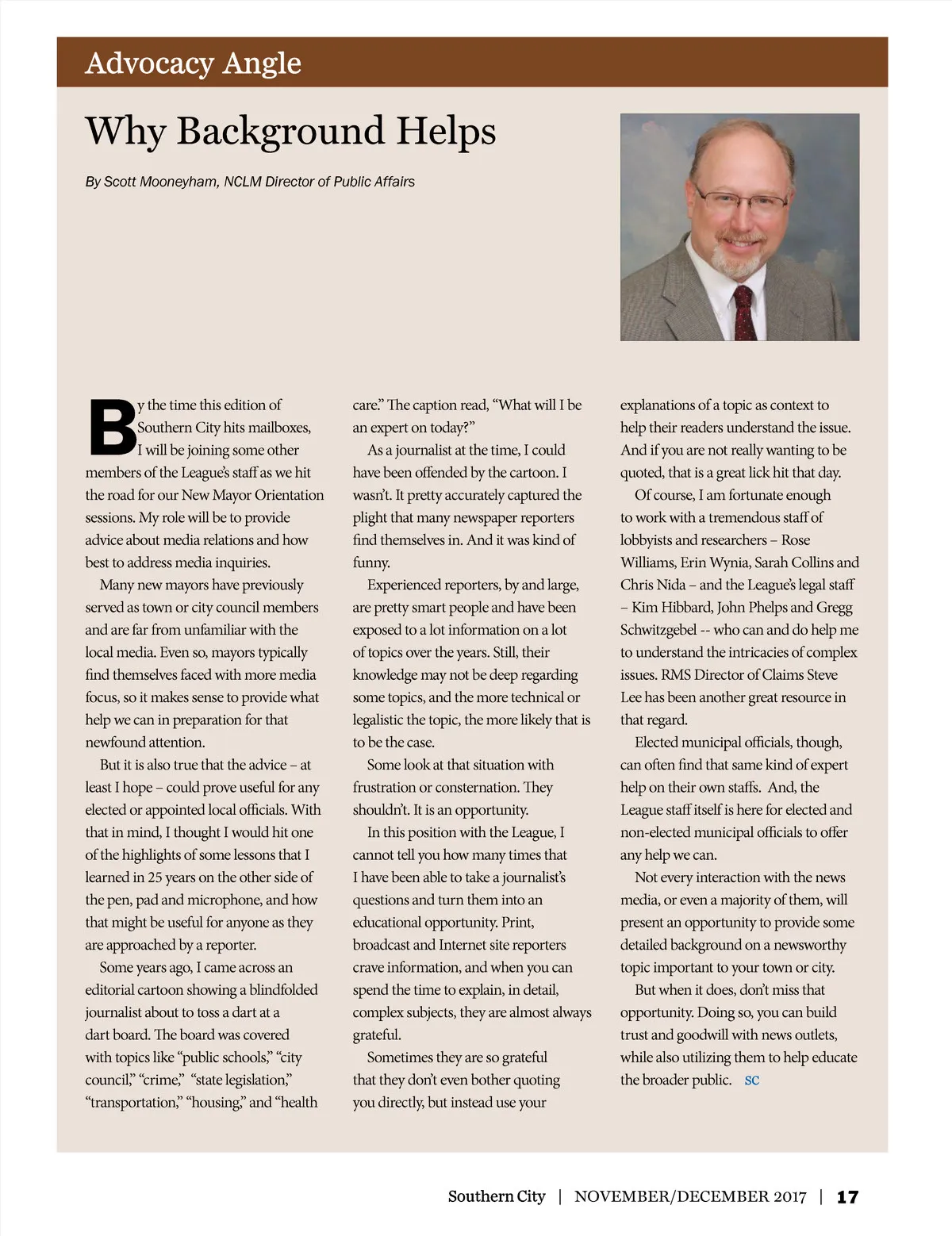 Advocacy Angle

Why Background Helps

By Scott Mooneyham, NCLM Director of Public Affairs

By the time this edition of Southern City hits mailboxes, I will be joining some other members of the League's staff as we hit the road for our New Mayor Orientation sessions. My role will be to provide advice about media relations and how best to address media inquiries.

Many new mayors have previously served as town or city council members and are far from unfamiliar with the local media. Even so, mayors typically find themselves faced with more media focus, so it makes sense to provide what help we can in preparation for that newfound attention.

But it is also true that the advice – at least I hope – could prove useful for any elected or appointed local officials. With that in mind, I thought I would hit one of the highlights of some lessons that I learned in 25 years on the other side of the pen, pad and microphone, and how that might be useful for anyone as they are approached by a reporter.

Some years ago, I came across an editorial cartoon showing a blindfolded journalist about to toss a dart at a dart board. The board was covered with topics like "public schools," "city council," "crime," "state legislation," "transportation," "housing," and "health care." The caption read, "What will I be an expert on today?"

As a journalist at the time, I could have been offended by the cartoon. I wasn't. It pretty accurately captured the plight that many newspaper reporters find themselves in. And it was kind of funny.

Experienced reporters, by and large, are pretty smart people and have been exposed to a lot information on a lot of topics over the years. Still, their knowledge may not be deep regarding some topics, and the more technical or legalistic the topic, the more likely that is to be the case.

Some look at that situation with frustration or consternation. They shouldn't. It is an opportunity.

In this position with the League, I cannot tell you how many times that I have been able to take a journalist's questions and turn them into an educational opportunity. Print, broadcast and Internet site reporters crave information, and when you can spend the time to explain, in detail, complex subjects, they are almost always grateful.

Sometimes they are so grateful that they don't even bother quoting you directly, but instead use your explanations of a topic as context to help their readers understand the issue. And if you are not really wanting to be quoted, that is a great lick hit that day.

Of course, I am fortunate enough to work with a tremendous staff of lobbyists and researchers – Rose Williams, Erin Wynia, Sarah Collins and Chris Nida – and the League's legal staff – Kim Hibbard, John Phelps and Gregg Schwitzgebel -- who can and do help me to understand the intricacies of complex issues. RMS Director of Claims Steve Lee has been another great resource in that regard.

Elected municipal officials, though, can often find that same kind of expert help on their own staffs. And, the League staff itself is here for elected and non-elected municipal officials to offer any help we can.

Not every interaction with the news media, or even a majority of them, will present an opportunity to provide some detailed background on a newsworthy topic important to your town or city.

But when it does, don't miss that opportunity. Doing so, you can build trust and goodwill with news outlets, while also utilizing them to help educate the broader public. SC

Southern City | NOVEMBER/DECEMBER 2017 | 17